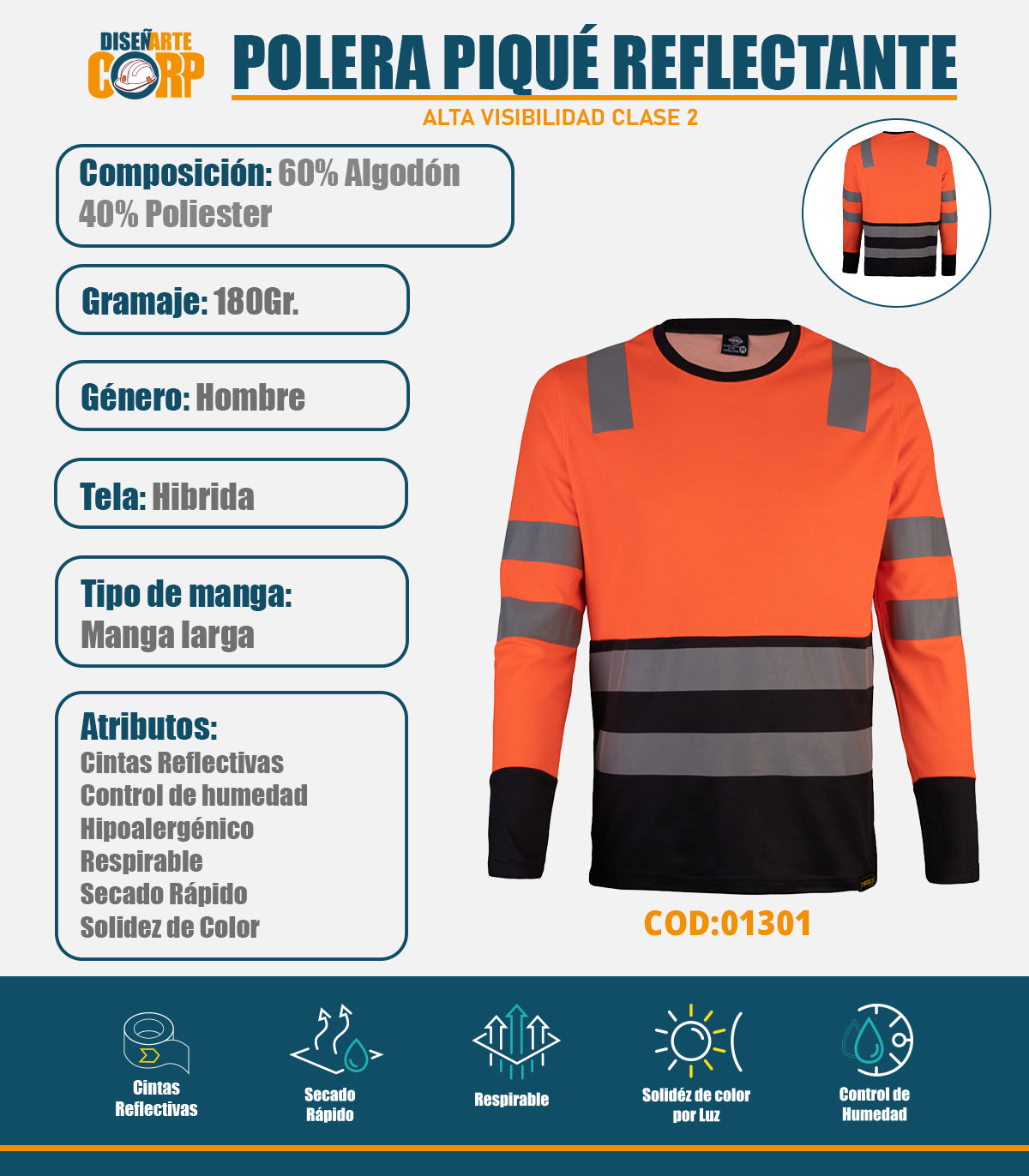 DISEÑARTE CORP

POLERA PIQUÉ REFLECTANTE

ALTA VISIBILIDAD CLASE 2

Composición: 60% Algodón 40% Poliester

Gramaje: 180Gr.

Género: Hombre

Tela: Hibrida

Tipo de manga: Manga larga

Atributos:
Cintas Reflectivas
Control de humedad
Hipoalergénico
Respirable
Secado Rápido
Solidez de Color

COD:01301

Cintas Reflectivas

Secado Rápido

Respirable

Solidéz de color por Luz

Control de Humedad